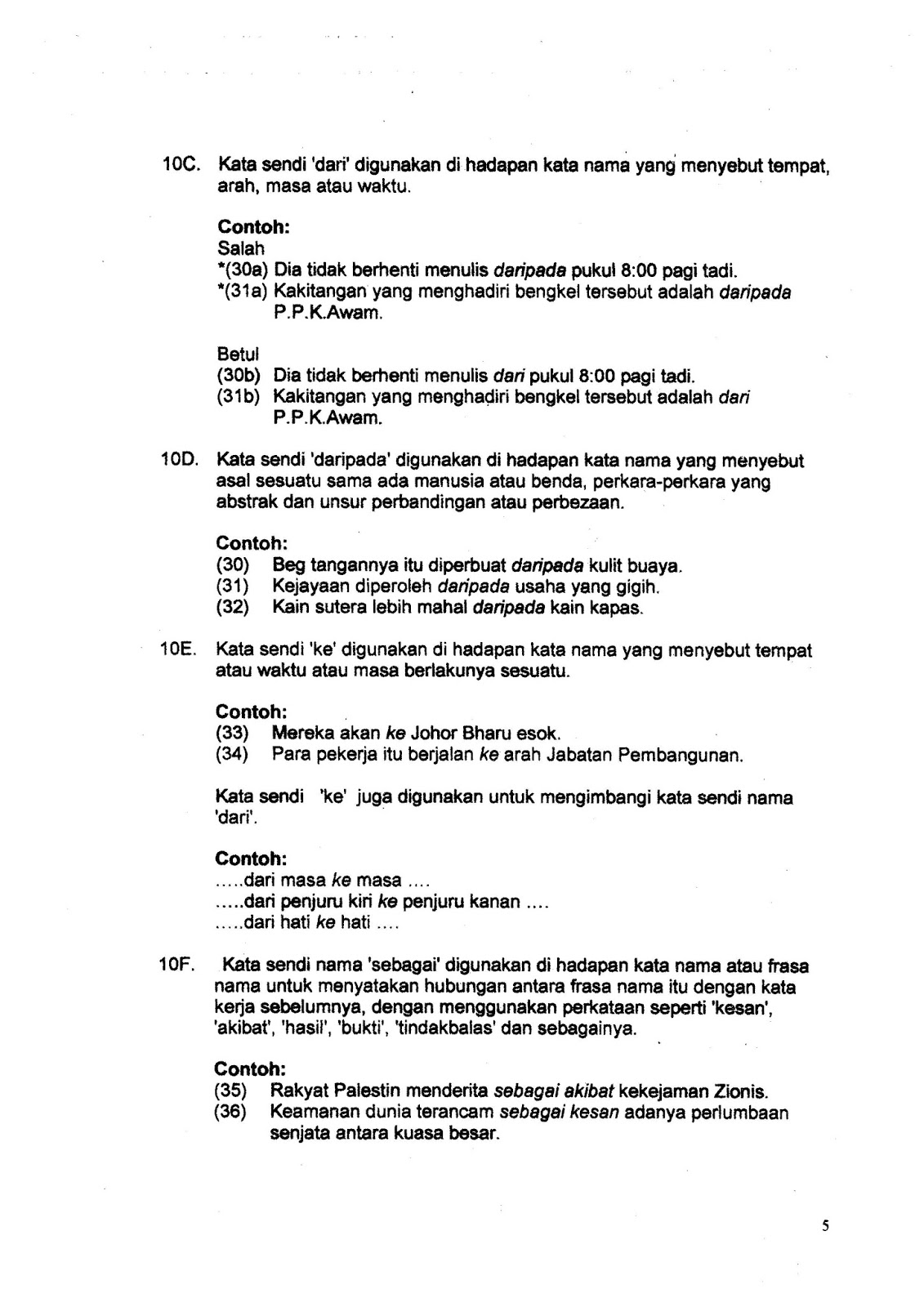 10C. Kata sendi 'dari' digunakan di hadapan kata nama yang menyebut tempat, arah, masa atau waktu.

Contoh:
Salah
*(30a) Dia tidak berhenti menulis daripada pukul 8:00 pagi tadi.
*(31a) Kakitangan yang menghadiri bengkel tersebut adalah daripada P.P.K.Awam.

Betul
(30b) Dia tidak berhenti menulis dari pukul 8:00 pagi tadi.
(31b) Kakitangan yang menghadiri bengkel tersebut adalah dari P.P.K.Awam.

10D. Kata sendi 'daripada' digunakan di hadapan kata nama yang menyebut asal sesuatu sama ada manusia atau benda, perkara-perkara yang abstrak dan unsur perbandingan atau perbezaan.

Contoh:
(30) Beg tangannya itu diperbuat daripada kulit buaya.
(31) Kejayaan diperoleh daripada usaha yang gigih.
(32) Kain sutera lebih mahal daripada kain kapas.

10E. Kata sendi 'ke' digunakan di hadapan kata nama yang menyebut tempat atau waktu atau masa berlakunya sesuatu.

Contoh:
(33) Mereka akan ke Johor Bharu esok.
(34) Para pekerja itu berjalan ke arah Jabatan Pembangunan.

Kata sendi 'ke' juga digunakan untuk mengimbangi kata sendi nama 'dari'.

Contoh:
.....dari masa ke masa ....
.....dari penjuru kiri ke penjuru kanan ....
.....dari hati ke hati ....

10F. Kata sendi nama 'sebagai' digunakan di hadapan kata nama atau frasa nama untuk menyatakan hubungan antara frasa nama itu dengan kata kerja sebelumnya, dengan menggunakan perkataan seperti 'kesan', 'akibat', 'hasil', 'bukti', 'tindakbalas' dan sebagainya.

Contoh:
(35) Rakyat Palestin menderita sebagai akibat kekejaman Zionis.
(36) Keamanan dunia terancam sebagai kesan adanya perlumbaan senjata antara kuasa besar.

5